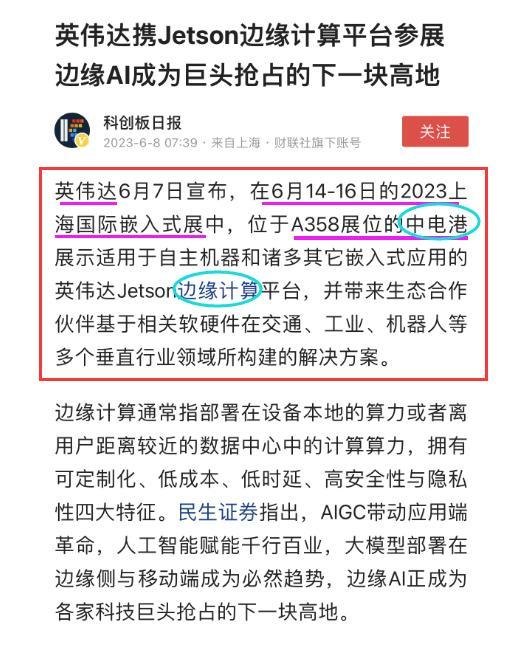 英伟达携Jetson边缘计算平台参展 边缘AI成为巨头抢占的下一块高地

科创板日报
2023-6-8 07:39 · 来自上海 · 财联社旗下账号

关注

英伟达6月7日宣布，在6月14-16日的2023上海国际嵌入式展中，位于A358展位的中电港展示适用于自主机器和诸多其它嵌入式应用的英伟达Jetson边缘计算平台，并带来生态合作伙伴基于相关软硬件在交通、工业、机器人等多个垂直行业领域所构建的解决方案。

边缘计算通常指部署在设备本地的算力或者离用户距离较近的数据中心中的计算算力，拥有可定制化、低成本、低时延、高安全性与隐私性四大特征。民生证券指出，AIGC带动应用端革命，人工智能赋能千行百业，大模型部署在边缘侧与移动端成为必然趋势，边缘AI正成为各家科技巨头抢占的下一块高地。